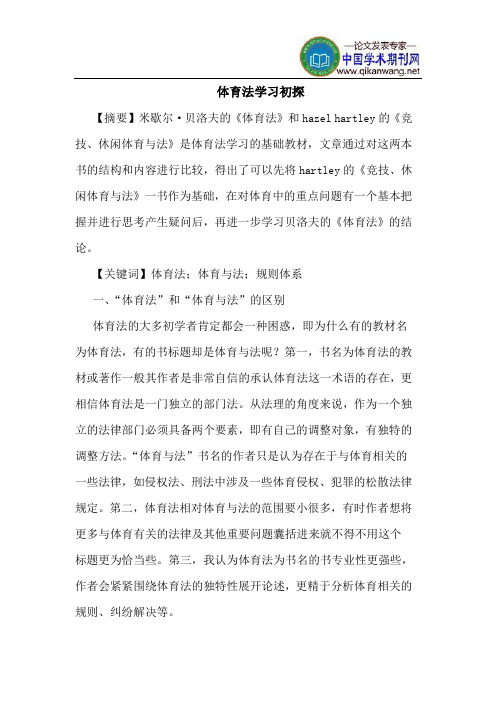 —论文发表专家—
中国学术期刊网
www.qikanwang.net

体育法学习初探

【摘要】米歇尔·贝洛夫的《体育法》和 hazel hartley 的《竞技、休闲体育与法》是体育法学习的基础教材，文章通过对这两本书的结构和内容进行比较，得出了可以先将 hartley 的《竞技、休闲体育与法》一书作为基础，在对体育中的重点问题有一个基本把握并进行思考产生疑问后，再进一步学习贝洛夫的《体育法》的结论。

【关键词】体育法；体育与法；规则体系

一、“体育法”和“体育与法”的区别

体育法的大多初学者肯定都会一种困惑，即为什么有的教材名为体育法，有的书标题却是体育与法呢？第一，书名为体育法的教材或著作一般其作者是非常自信的承认体育法这一术语的存在，更相信体育法是一门独立的部门法。从法理的角度来说，作为一个独立的法律部门必须具备两个要素，即有自己的调整对象，有独特的调整方法。“体育与法”书名的作者只是认为存在于与体育相关的一些法律，如侵权法、刑法中涉及一些体育侵权、犯罪的松散法律规定。第二，体育法相对体育与法的范围要小很多，有时作者想将更多与体育有关的法律及其他重要问题囊括进来就不得不用这个标题更为恰当些。第三，我认为体育法为书名的书专业性更强些，作者会紧紧围绕体育法的独特性展开论述，更精于分析体育相关的规则、纠纷解决等。